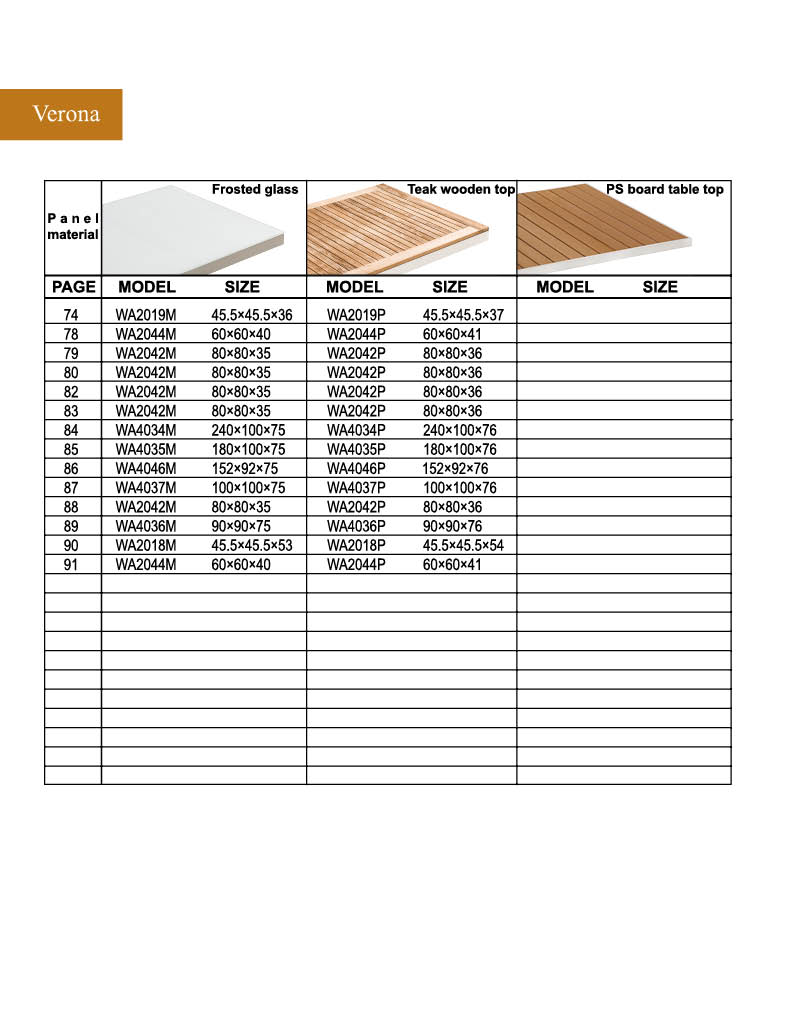 Verona

| Panel material | Frosted glass | | Teak wooden top | | PS board table top | |
|---|---|---|---|---|---|---|
| PAGE | MODEL | SIZE | MODEL | SIZE | MODEL | SIZE |
| 74 | WA2019M | 45.5×45.5×36 | WA2019P | 45.5×45.5×37 | | |
| 78 | WA2044M | 60×60×40 | WA2044P | 60×60×41 | | |
| 79 | WA2042M | 80×80×35 | WA2042P | 80×80×36 | | |
| 80 | WA2042M | 80×80×35 | WA2042P | 80×80×36 | | |
| 82 | WA2042M | 80×80×35 | WA2042P | 80×80×36 | | |
| 83 | WA2042M | 80×80×35 | WA2042P | 80×80×36 | | |
| 84 | WA4034M | 240×100×75 | WA4034P | 240×100×76 | | |
| 85 | WA4035M | 180×100×75 | WA4035P | 180×100×76 | | |
| 86 | WA4046M | 152×92×75 | WA4046P | 152×92×76 | | |
| 87 | WA4037M | 100×100×75 | WA4037P | 100×100×76 | | |
| 88 | WA2042M | 80×80×35 | WA2042P | 80×80×36 | | |
| 89 | WA4036M | 90×90×75 | WA4036P | 90×90×76 | | |
| 90 | WA2018M | 45.5×45.5×53 | WA2018P | 45.5×45.5×54 | | |
| 91 | WA2044M | 60×60×40 | WA2044P | 60×60×41 | | |